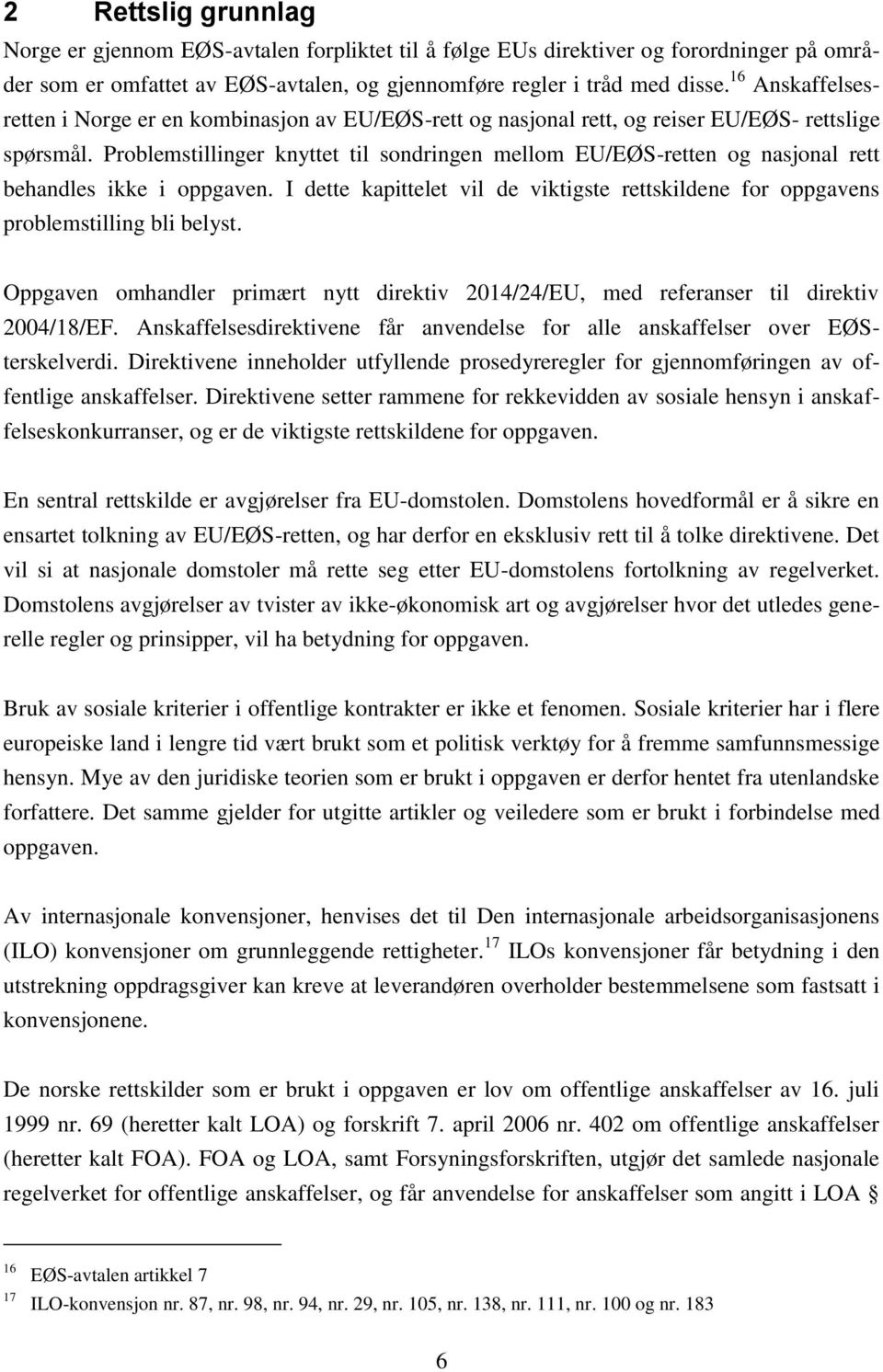 2 Rettslig grunnlag

Norge er gjennom EØS-avtalen forpliktet til å følge EUs direktiver og forordninger på områder som er omfattet av EØS-avtalen, og gjennomføre regler i tråd med disse.$^{16}$ Anskaffelsesretten i Norge er en kombinasjon av EU/EØS-rett og nasjonal rett, og reiser EU/EØS- rettslige spørsmål. Problemstillinger knyttet til sondringen mellom EU/EØS-retten og nasjonal rett behandles ikke i oppgaven. I dette kapittelet vil de viktigste rettskildene for oppgavens problemstilling bli belyst.

Oppgaven omhandler primært nytt direktiv 2014/24/EU, med referanser til direktiv 2004/18/EF. Anskaffelsesdirektivene får anvendelse for alle anskaffelser over EØS-terskelverdi. Direktivene inneholder utfyllende prosedyreregler for gjennomføringen av offentlige anskaffelser. Direktivene setter rammene for rekkevidden av sosiale hensyn i anskaffelseskonkurranser, og er de viktigste rettskildene for oppgaven.

En sentral rettskilde er avgjørelser fra EU-domstolen. Domstolens hovedformål er å sikre en ensartet tolkning av EU/EØS-retten, og har derfor en eksklusiv rett til å tolke direktivene. Det vil si at nasjonale domstoler må rette seg etter EU-domstolens fortolkning av regelverket. Domstolens avgjørelser av tvister av ikke-økonomisk art og avgjørelser hvor det utledes generelle regler og prinsipper, vil ha betydning for oppgaven.

Bruk av sosiale kriterier i offentlige kontrakter er ikke et fenomen. Sosiale kriterier har i flere europeiske land i lengre tid vært brukt som et politisk verktøy for å fremme samfunnsmessige hensyn. Mye av den juridiske teorien som er brukt i oppgaven er derfor hentet fra utenlandske forfattere. Det samme gjelder for utgitte artikler og veiledere som er brukt i forbindelse med oppgaven.

Av internasjonale konvensjoner, henvises det til Den internasjonale arbeidsorganisasjonens (ILO) konvensjoner om grunnleggende rettigheter.$^{17}$ ILOs konvensjoner får betydning i den utstrekning oppdragsgiver kan kreve at leverandøren overholder bestemmelsene som fastsatt i konvensjonene.

De norske rettskilder som er brukt i oppgaven er lov om offentlige anskaffelser av 16. juli 1999 nr. 69 (heretter kalt LOA) og forskrift 7. april 2006 nr. 402 om offentlige anskaffelser (heretter kalt FOA). FOA og LOA, samt Forsyningsforskriften, utgjør det samlede nasjonale regelverket for offentlige anskaffelser, og får anvendelse for anskaffelser som angitt i LOA §

$^{16}$ EØS-avtalen artikkel 7
$^{17}$ ILO-konvensjon nr. 87, nr. 98, nr. 94, nr. 29, nr. 105, nr. 138, nr. 111, nr. 100 og nr. 183

6